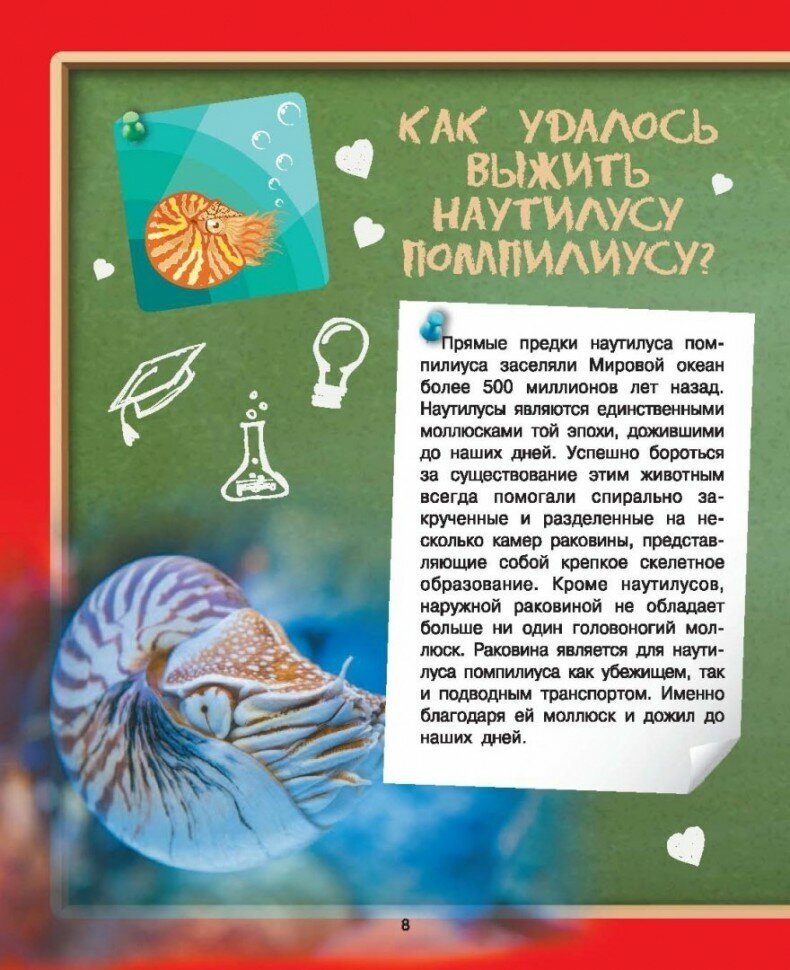 КАК УДАЛОСЬ ВЫЖИТЬ НАУТИЛУСУ ПОМПИЛИУСУ?

Прямые предки наутилуса помпилиуса заселяли Мировой океан более 500 миллионов лет назад. Наутилусы являются единственными моллюсками той эпохи, дожившими до наших дней. Успешно бороться за существование этим животным всегда помогали спирально закрученные и разделенные на несколько камер раковины, представляющие собой крепкое скелетное образование. Кроме наутилусов, наружной раковиной не обладает больше ни один головоногий моллюск. Раковина является для наутилуса помпилиуса как убежищем, так и подводным транспортом. Именно благодаря ей моллюск и дожил до наших дней.

8